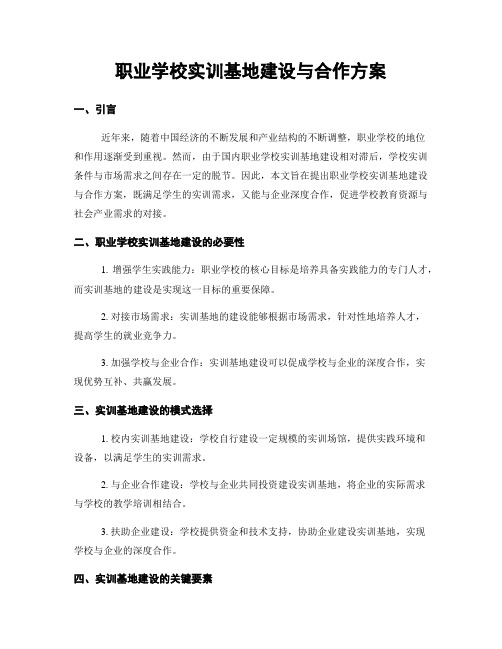 职业学校实训基地建设与合作方案

一、引言

近年来，随着中国经济的不断发展和产业结构的不断调整，职业学校的地位和作用逐渐受到重视。然而，由于国内职业学校实训基地建设相对滞后，学校实训条件与市场需求之间存在一定的脱节。因此，本文旨在提出职业学校实训基地建设与合作方案，既满足学生的实训需求，又能与企业深度合作，促进学校教育资源与社会产业需求的对接。

二、职业学校实训基地建设的必要性

1. 增强学生实践能力：职业学校的核心目标是培养具备实践能力的专门人才，而实训基地的建设是实现这一目标的重要保障。

2. 对接市场需求：实训基地的建设能够根据市场需求，针对性地培养人才，提高学生的就业竞争力。

3. 加强学校与企业合作：实训基地建设可以促成学校与企业的深度合作，实现优势互补、共赢发展。

三、实训基地建设的模式选择

1. 校内实训基地建设：学校自行建设一定规模的实训场馆，提供实践环境和设备，以满足学生的实训需求。

2. 与企业合作建设：学校与企业共同投资建设实训基地，将企业的实际需求与学校的教学培训相结合。

3. 扶助企业建设：学校提供资金和技术支持，协助企业建设实训基地，实现学校与企业的深度合作。

四、实训基地建设的关键要素